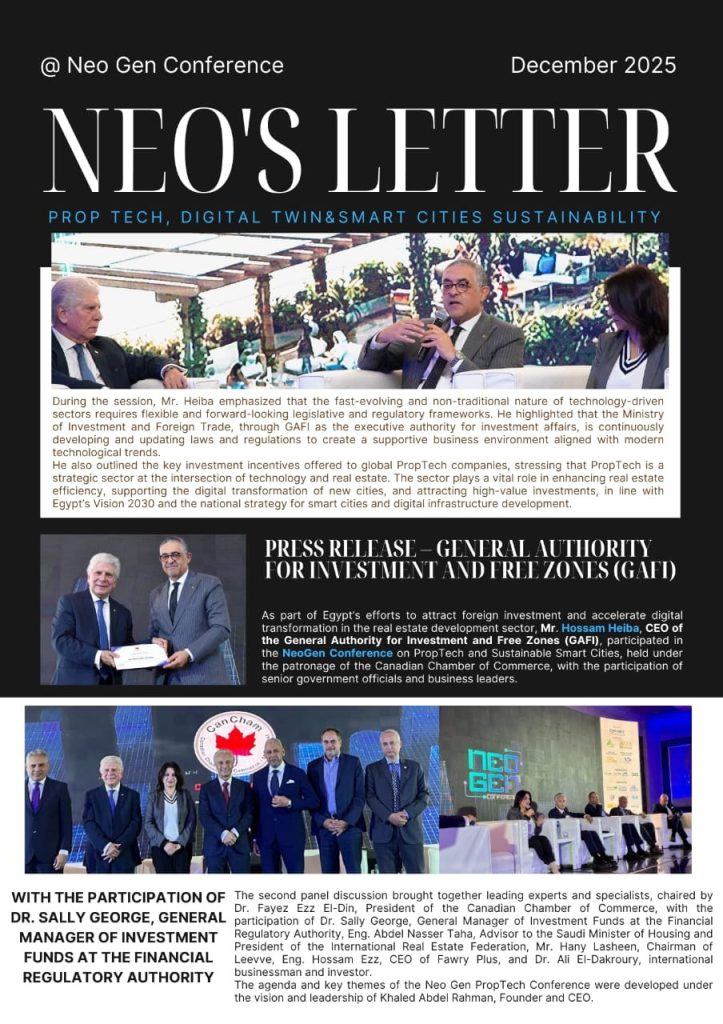 @ Neo Gen Conference

December 2025

NEO'S LETTER

PROP TECH, DIGITAL TWIN&SMART CITIES SUSTAINABILITY

During the session, Mr. Heiba emphasized that the fast-evolving and non-traditional nature of technology-driven sectors requires flexible and forward-looking legislative and regulatory frameworks. He highlighted that the Ministry of Investment and Foreign Trade, through GAFI as the executive authority for investment affairs, is continuously developing and updating laws and regulations to create a supportive business environment aligned with modern technological trends.
He also outlined the key investment incentives offered to global PropTech companies, stressing that PropTech is a strategic sector at the intersection of technology and real estate. The sector plays a vital role in enhancing real estate efficiency, supporting the digital transformation of new cities, and attracting high-value investments, in line with Egypt's Vision 2030 and the national strategy for smart cities and digital infrastructure development.

PRESS RELEASE – GENERAL AUTHORITY FOR INVESTMENT AND FREE ZONES (GAFI)

As part of Egypt's efforts to attract foreign investment and accelerate digital transformation in the real estate development sector, Mr. Hossam Heiba, CEO of the General Authority for Investment and Free Zones (GAFI), participated in the NeoGen Conference on PropTech and Sustainable Smart Cities, held under the patronage of the Canadian Chamber of Commerce, with the participation of senior government officials and business leaders.

CanCham

NEO GEN

WITH THE PARTICIPATION OF DR. SALLY GEORGE, GENERAL MANAGER OF INVESTMENT FUNDS AT THE FINANCIAL REGULATORY AUTHORITY

The second panel discussion brought together leading experts and specialists, chaired by Dr. Fayez Ezz El-Din, President of the Canadian Chamber of Commerce, with the participation of Dr. Sally George, General Manager of Investment Funds at the Financial Regulatory Authority, Eng. Abdel Nasser Taha, Advisor to the Saudi Minister of Housing and President of the International Real Estate Federation, Mr. Hany Lasheen, Chairman of Leevve, Eng. Hossam Ezz, CEO of Fawry Plus, and Dr. Ali El-Dakroury, international businessman and investor.
The agenda and key themes of the Neo Gen PropTech Conference were developed under the vision and leadership of Khaled Abdel Rahman, Founder and CEO.